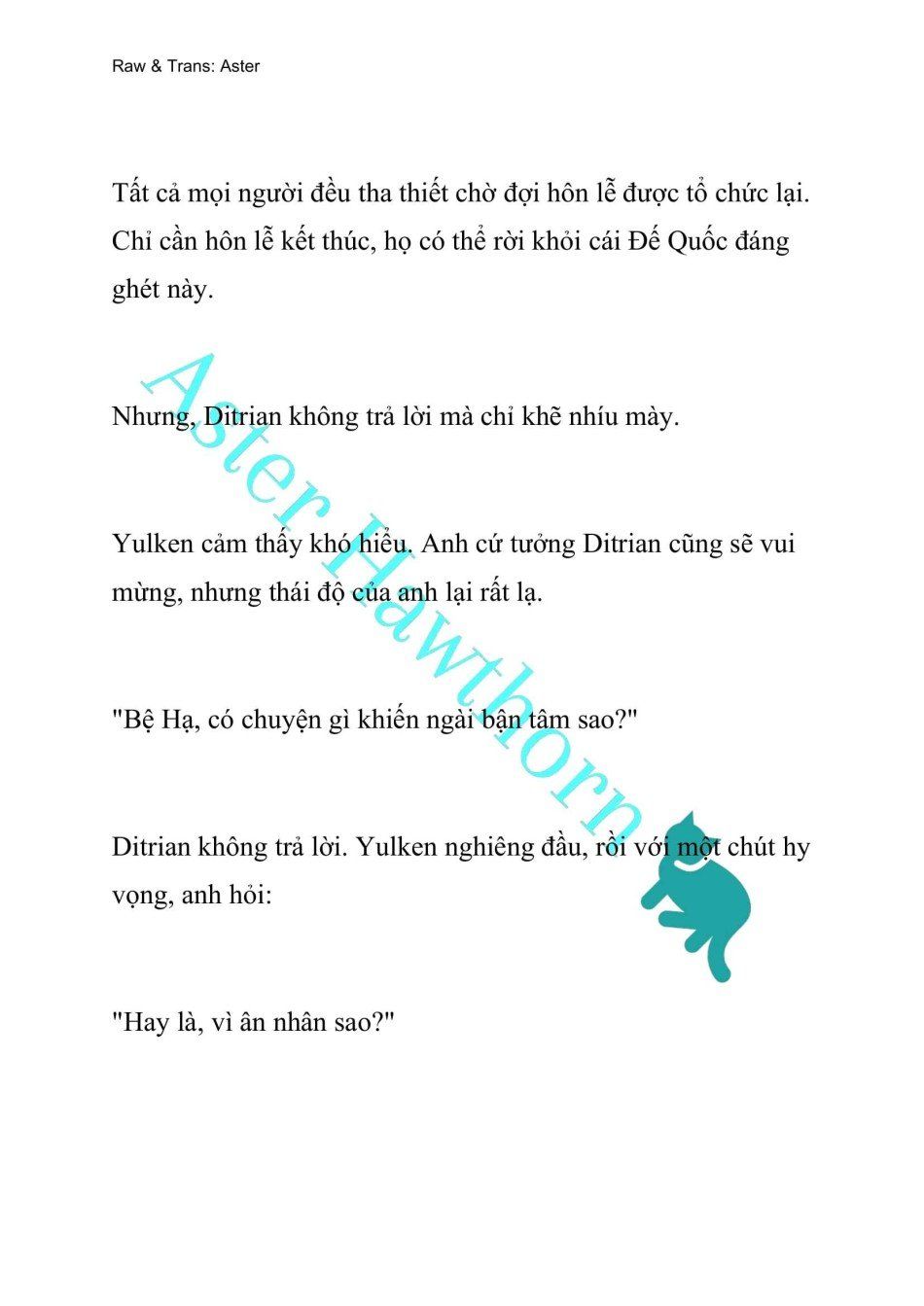 Raw & Trans: Aster

Tất cả mọi người đều tha thiết chờ đợi hôn lễ được tổ chức lại. Chỉ cần hôn lễ kết thúc, họ có thể rời khỏi cái Đế Quốc đáng ghét này.

Nhưng, Ditrian không trả lời mà chỉ khẽ nhíu mày.

Yulken cảm thấy khó hiểu. Anh cứ tưởng Ditrian cũng sẽ vui mừng, nhưng thái độ của anh lại rất lạ.

"Bệ Hạ, có chuyện gì khiến ngài bận tâm sao?"

Ditrian không trả lời. Yulken nghiêng đầu, rồi với một chút hy vọng, anh hỏi:

"Hay là, vì ân nhân sao?"

Aster Hawthorn